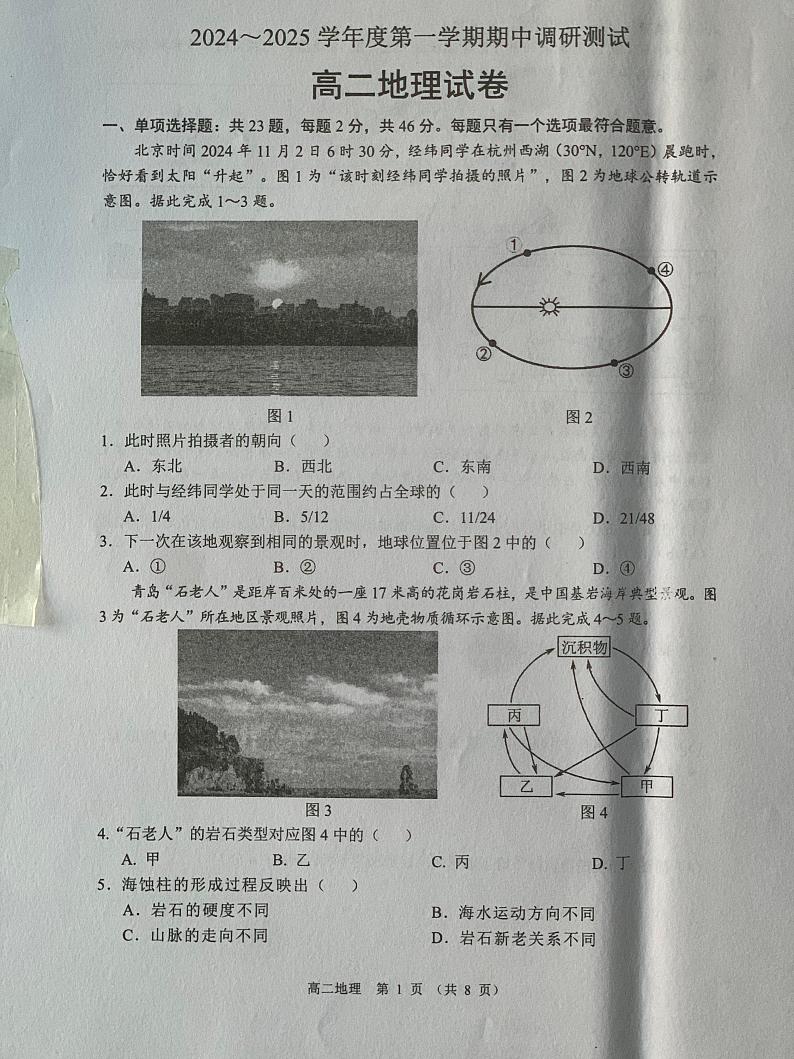 2024～2025 学年度第一学期期中调研测试

高二地理试卷

一、单项选择题：共 23 题，每题 2 分，共 46 分。每题只有一个选项最符合题意。

北京时间 2024 年 11 月 2 日 6 时 30 分，经纬同学在杭州西湖（30°N，120°E）晨跑时，恰好看到太阳“升起”。图 1 为“该时刻经纬同学拍摄的照片”，图 2 为地球公转轨道示意图。据此完成 1～3 题。

①
④
②
③

图 1

图 2

1．此时照片拍摄者的朝向（　）

A．东北　B．西北　C．东南　D．西南

2．此时与经纬同学处于同一天的范围约占全球的（　）

A．1/4　B．5/12　C．11/24　D．21/48

3．下一次在该地观察到相同的景观时，地球位置位于图 2 中的（　）

A．①　B．②　C．③　D．④

青岛“石老人”是距岸百米处的一座 17 米高的花岗岩石柱，是中国基岩海岸典型景观。图 3 为“石老人”所在地区景观照片，图 4 为地壳物质循环示意图。据此完成 4～5 题。

沉积物
丙
丁
乙
甲

图 3

图 4

4．“石老人”的岩石类型对应图 4 中的（　）

A. 甲　B. 乙　C. 丙　D. 丁

5．海蚀柱的形成过程反映出（　）

A．岩石的硬度不同　B．海水运动方向不同

C．山脉的走向不同　D．岩石新老关系不同

高二地理　第 1 页（共 8 页）